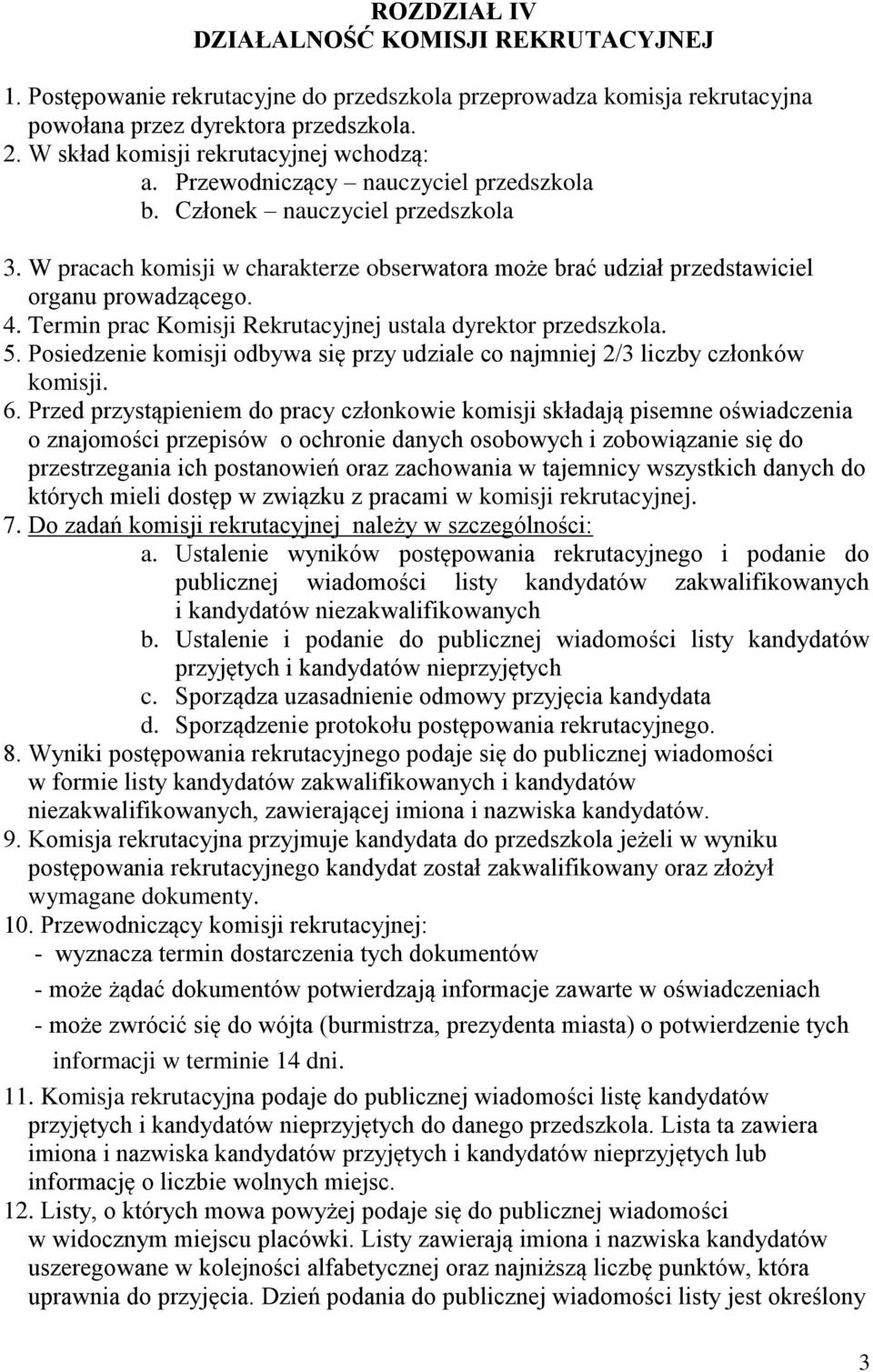 ROZDZIAŁ IV
DZIAŁALNOŚĆ KOMISJI REKRUTACYJNEJ

1. Postępowanie rekrutacyjne do przedszkola przeprowadza komisja rekrutacyjna powołana przez dyrektora przedszkola.
2. W skład komisji rekrutacyjnej wchodzą:
a. Przewodniczący – nauczyciel przedszkola
b. Członek – nauczyciel przedszkola
3. W pracach komisji w charakterze obserwatora może brać udział przedstawiciel organu prowadzącego.
4. Termin prac Komisji Rekrutacyjnej ustala dyrektor przedszkola.
5. Posiedzenie komisji odbywa się przy udziale co najmniej 2/3 liczby członków komisji.
6. Przed przystąpieniem do pracy członkowie komisji składają pisemne oświadczenia o znajomości przepisów o ochronie danych osobowych i zobowiązanie się do przestrzegania ich postanowień oraz zachowania w tajemnicy wszystkich danych do których mieli dostęp w związku z pracami w komisji rekrutacyjnej.
7. Do zadań komisji rekrutacyjnej należy w szczególności:
a. Ustalenie wyników postępowania rekrutacyjnego i podanie do publicznej wiadomości listy kandydatów zakwalifikowanych i kandydatów niezakwalifikowanych
b. Ustalenie i podanie do publicznej wiadomości listy kandydatów przyjętych i kandydatów nieprzyjętych
c. Sporządza uzasadnienie odmowy przyjęcia kandydata
d. Sporządzenie protokołu postępowania rekrutacyjnego.
8. Wyniki postępowania rekrutacyjnego podaje się do publicznej wiadomości w formie listy kandydatów zakwalifikowanych i kandydatów niezakwalifikowanych, zawierającej imiona i nazwiska kandydatów.
9. Komisja rekrutacyjna przyjmuje kandydata do przedszkola jeżeli w wyniku postępowania rekrutacyjnego kandydat został zakwalifikowany oraz złożył wymagane dokumenty.
10. Przewodniczący komisji rekrutacyjnej:
- wyznacza termin dostarczenia tych dokumentów
- może żądać dokumentów potwierdzają informacje zawarte w oświadczeniach
- może zwrócić się do wójta (burmistrza, prezydenta miasta) o potwierdzenie tych informacji w terminie 14 dni.
11. Komisja rekrutacyjna podaje do publicznej wiadomości listę kandydatów przyjętych i kandydatów nieprzyjętych do danego przedszkola. Lista ta zawiera imiona i nazwiska kandydatów przyjętych i kandydatów nieprzyjętych lub informację o liczbie wolnych miejsc.
12. Listy, o których mowa powyżej podaje się do publicznej wiadomości w widocznym miejscu placówki. Listy zawierają imiona i nazwiska kandydatów uszeregowane w kolejności alfabetycznej oraz najniższą liczbę punktów, która uprawnia do przyjęcia. Dzień podania do publicznej wiadomości listy jest określony

3